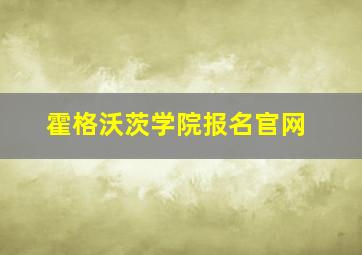 霍格沃茨学院报名官网